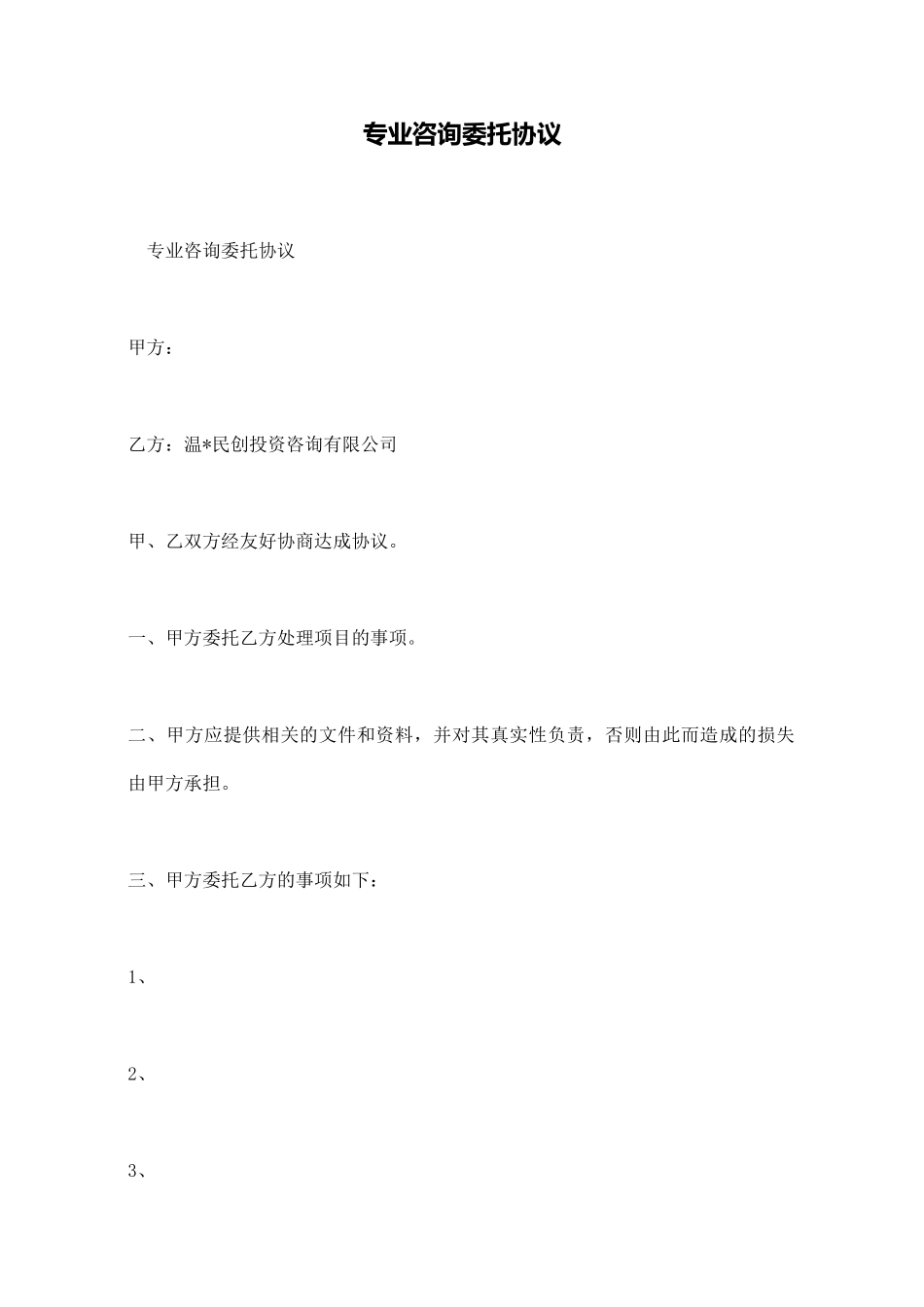 专业咨询委托协议

专业咨询委托协议

甲方：

乙方：温*民创投资咨询有限公司

甲、乙双方经友好协商达成协议。

一、甲方委托乙方处理项目的事项。

二、甲方应提供相关的文件和资料，并对其真实性负责，否则由此而造成的损失由甲方承担。

三、甲方委托乙方的事项如下：

1、

2、

3、